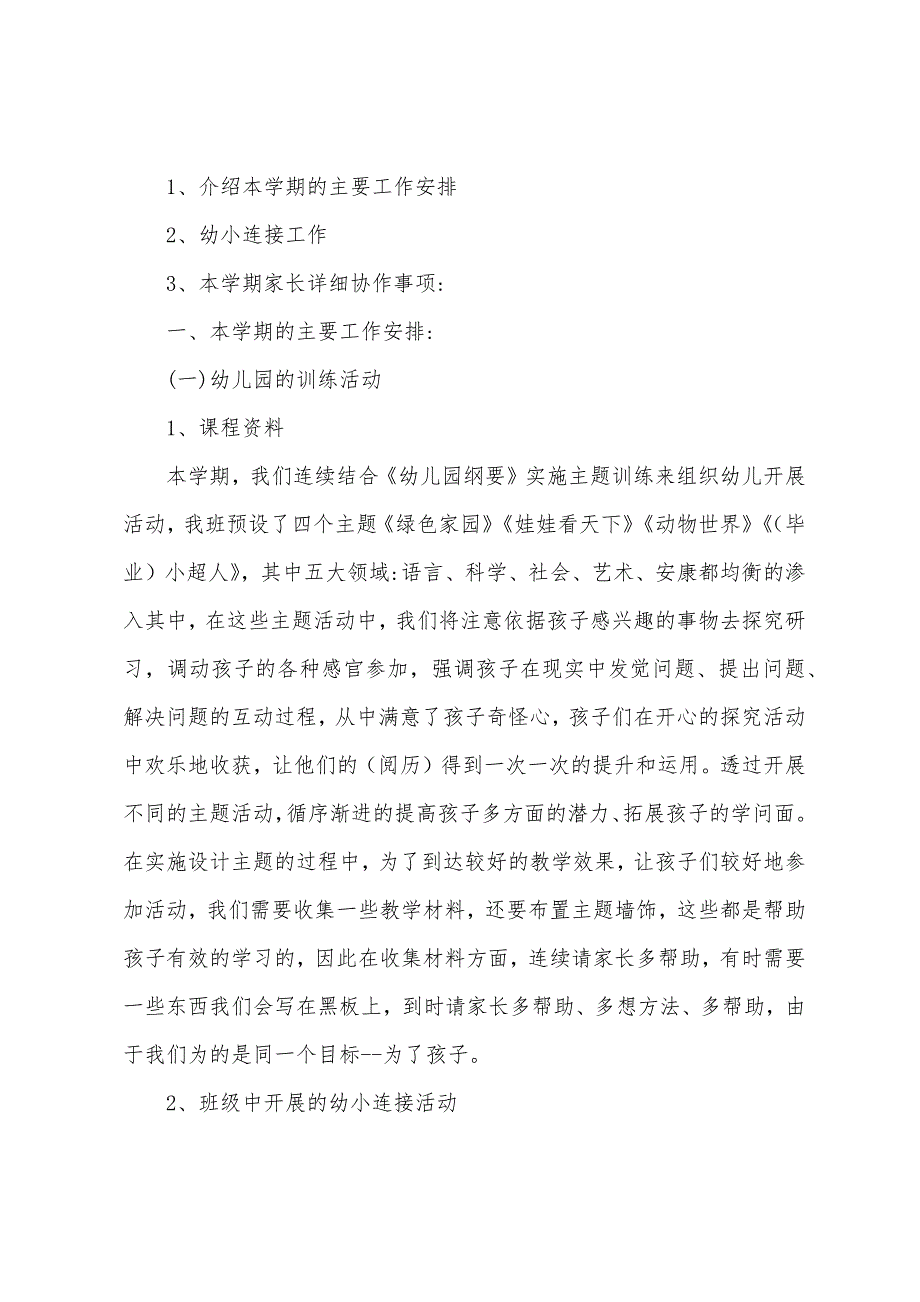 1、介绍本学期的主要工作安排

2、幼小连接工作

3、本学期家长详细协作事项:

一、本学期的主要工作安排:

(一)幼儿园的训练活动

1、课程资料

本学期，我们连续结合《幼儿园纲要》实施主题训练来组织幼儿开展活动，我班预设了四个主题《绿色家园》《娃娃看天下》《动物世界》《(毕业）小超人》，其中五大领域:语言、科学、社会、艺术、安康都均衡的渗入其中，在这些主题活动中，我们将注意依据孩子感兴趣的事物去探究研习，调动孩子的各种感官参加，强调孩子在现实中发觉问题、提出问题、解决问题的互动过程，从中满意了孩子奇怪心，孩子们在开心的探究活动中欢乐地收获，让他们的（阅历）得到一次一次的提升和运用。透过开展不同的主题活动，循序渐进的提高孩子多方面的潜力、拓展孩子的学问面。在实施设计主题的过程中，为了到达较好的教学效果，让孩子们较好地参加活动，我们需要收集一些教学材料，还要布置主题墙饰，这些都是帮助孩子有效的学习的，因此在收集材料方面，连续请家长多帮助，有时需要一些东西我们会写在黑板上，到时请家长多帮助、多想方法、多帮助，由于我们为的是同一个目标--为了孩子。

2、班级中开展的幼小连接活动